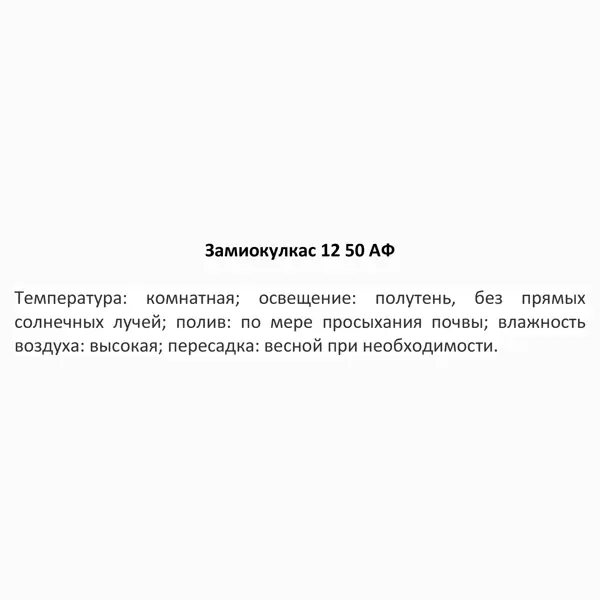 Замиокулкас 12 50 АФ

Температура: комнатная; освещение: полутень, без прямых солнечных лучей; полив: по мере просыхания почвы; влажность воздуха: высокая; пересадка: весной при необходимости.